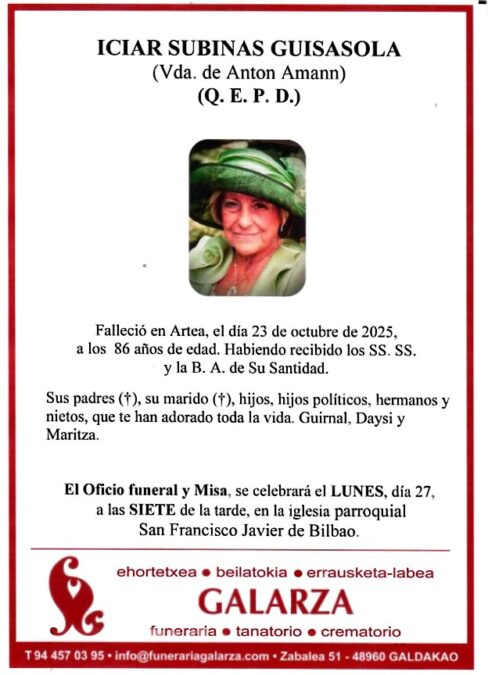 ICIAR SUBINAS GUISASOLA
(Vda. de Anton Amann)
(Q. E. P. D.)

Falleció en Artea, el día 23 de octubre de 2025, a los 86 años de edad. Habiendo recibido los SS. SS. y la B. A. de Su Santidad.

Sus padres (†), su marido (†), hijos, hijos políticos, hermanos y nietos, que te han adorado toda la vida. Guirnal, Daysi y Maritza.

El Oficio funeral y Misa, se celebrará el LUNES, día 27, a las SIETE de la tarde, en la iglesia parroquial San Francisco Javier de Bilbao.

ehortetxea • beilatokia • errausketa-labea
GALARZA
funeraria • tanatorio • crematorio

T 94 457 03 95 • info@funerariagalarza.com • Zabalea 51 - 48960 GALDAKAO